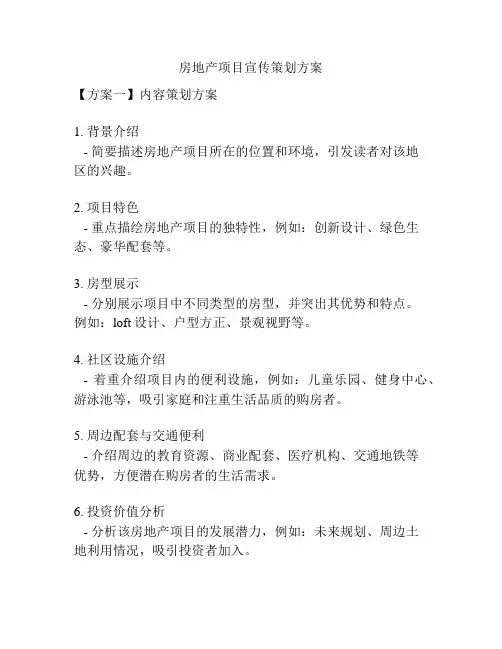 房地产项目宣传策划方案

【方案一】内容策划方案

1. 背景介绍
- 简要描述房地产项目所在的位置和环境，引发读者对该地区的兴趣。

2. 项目特色
- 重点描绘房地产项目的独特性，例如：创新设计、绿色生态、豪华配套等。

3. 房型展示
- 分别展示项目中不同类型的房型，并突出其优势和特点。例如：loft 设计、户型方正、景观视野等。

4. 社区设施介绍
- 着重介绍项目内的便利设施，例如：儿童乐园、健身中心、游泳池等，吸引家庭和注重生活品质的购房者。

5. 周边配套与交通便利
- 介绍周边的教育资源、商业配套、医疗机构、交通地铁等优势，方便潜在购房者的生活需求。

6. 投资价值分析
- 分析该房地产项目的发展潜力，例如：未来规划、周边土地利用情况，吸引投资者加入。